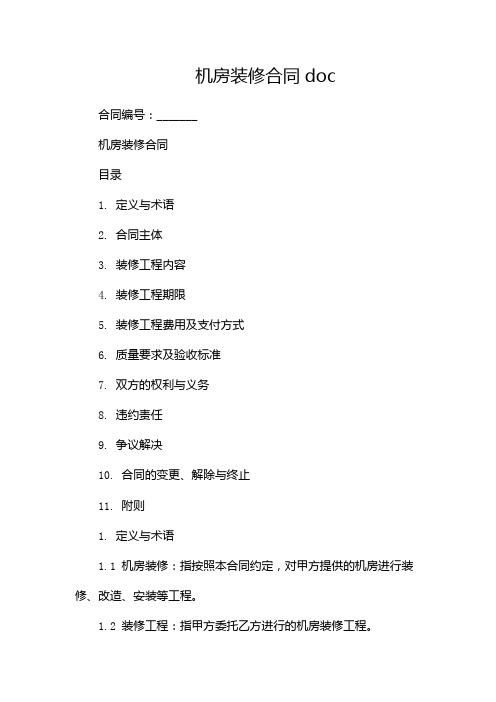 机房装修合同 doc

合同编号：_______

机房装修合同

目录

1. 定义与术语

2. 合同主体

3. 装修工程内容

4. 装修工程期限

5. 装修工程费用及支付方式

6. 质量要求及验收标准

7. 双方的权利与义务

8. 违约责任

9. 争议解决

10. 合同的变更、解除与终止

11. 附则

1. 定义与术语

1.1 机房装修：指按照本合同约定，对甲方提供的机房进行装修、改造、安装等工程。

1.2 装修工程：指甲方委托乙方进行的机房装修工程。